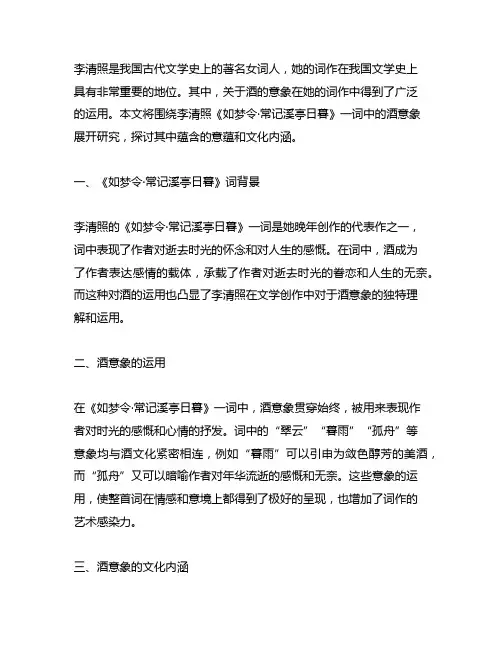 李清照是我国古代文学史上的著名女词人，她的词作在我国文学史上具有非常重要的地位。其中，关于酒的意象在她的词作中得到了广泛的运用。本文将围绕李清照《如梦令·常记溪亭日暮》一词中的酒意象展开研究，探讨其中蕴含的意蕴和文化内涵。

一、《如梦令·常记溪亭日暮》词背景

李清照的《如梦令·常记溪亭日暮》一词是她晚年创作的代表作之一，词中表现了作者对逝去时光的怀念和对人生的感慨。在词中，酒成为了作者表达感情的载体，承载了作者对逝去时光的眷恋和人生的无奈。而这种对酒的运用也凸显了李清照在文学创作中对于酒意象的独特理解和运用。

二、酒意象的运用

在《如梦令·常记溪亭日暮》一词中，酒意象贯穿始终，被用来表现作者对时光的感慨和心情的抒发。词中的“翠云”“暮雨”“孤舟”等意象均与酒文化紧密相连，例如“暮雨”可以引申为敛色醇芳的美酒，而“孤舟”又可以暗喻作者对年华流逝的感慨和无奈。这些意象的运用，使整首词在情感和意境上都得到了极好的呈现，也增加了词作的艺术感染力。

三、酒意象的文化内涵